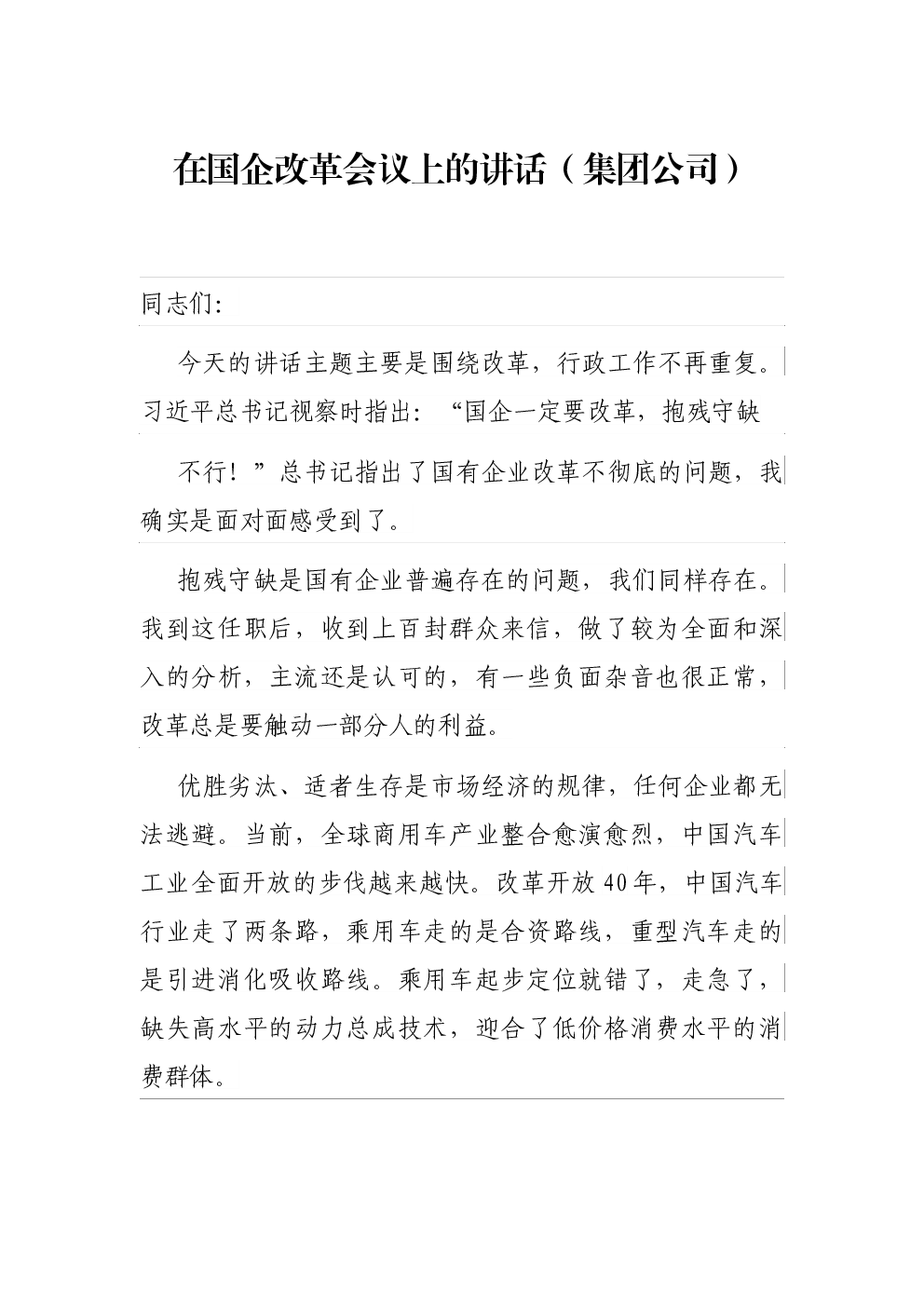 在国企改革会议上的讲话（集团公司）

同志们:

今天的讲话主题主要是围绕改革，行政工作不再重复。习近平总书记视察时指出：“国企一定要改革，抱残守缺

不行！”总书记指出了国有企业改革不彻底的问题，我确实是面对面感受到了。

抱残守缺是国有企业普遍存在的问题，我们同样存在。我到这任职后，收到上百封群众来信，做了较为全面和深入的分析，主流还是认可的，有一些负面杂音也很正常，改革总是要触动一部分人的利益。

优胜劣汰、适者生存是市场经济的规律，任何企业都无法逃避。当前，全球商用车产业整合愈演愈烈，中国汽车工业全面开放的步伐越来越快。改革开放40年，中国汽车行业走了两条路，乘用车走的是合资路线，重型汽车走的是引进消化吸收路线。乘用车起步定位就错了，走急了，缺失高水平的动力总成技术，迎合了低价格消费水平的消费群体。